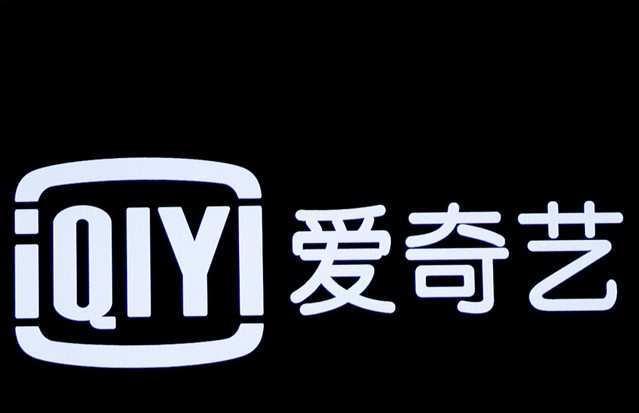 iQIYI 爱奇艺